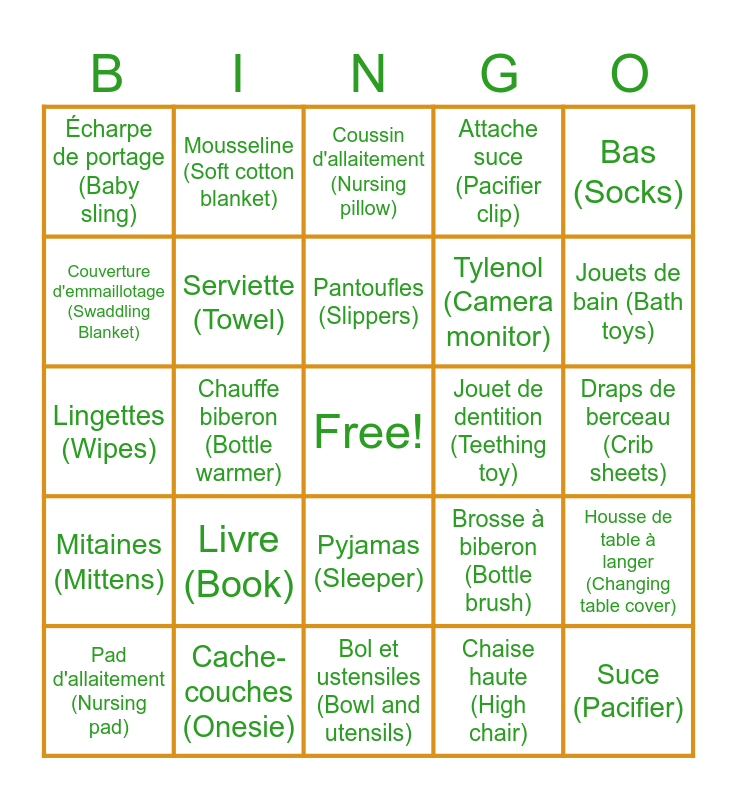 | B | I | N | G | O |
|---|---|---|---|---|
| Écharpe de portage (Baby sling) | Mousseline (Soft cotton blanket) | Coussin d'allaitement (Nursing pillow) | Attache suce (Pacifier clip) | Bas (Socks) |
| Couverture d'emmaillotage (Swaddling Blanket) | Serviette (Towel) | Pantoufles (Slippers) | Tylenol (Camera monitor) | Jouets de bain (Bath toys) |
| Lingettes (Wipes) | Chauffe biberon (Bottle warmer) | Free! | Jouet de dentition (Teething toy) | Draps de berceau (Crib sheets) |
| Mitaines (Mittens) | Livre (Book) | Pyjamas (Sleeper) | Brosse à biberon (Bottle brush) | Housse de table à langer (Changing table cover) |
| Pad d'allaitement (Nursing pad) | Cache-couches (Onesie) | Bol et ustensiles (Bowl and utensils) | Chaise haute (High chair) | Suce (Pacifier) |